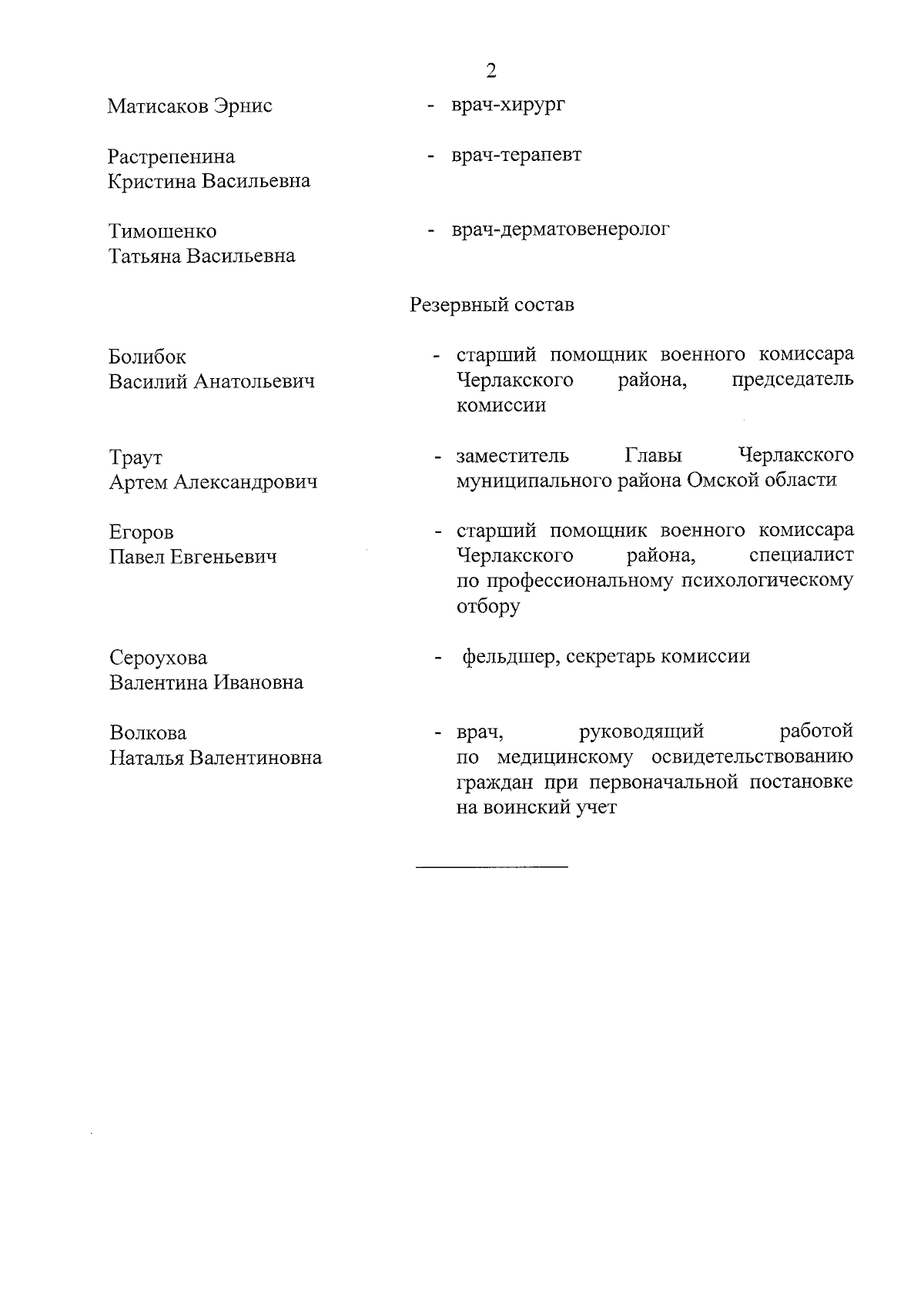 2

Матисаков Эрнис - врач-хирург

Растрепенина Кристина Васильевна - врач-терапевт

Тимошенко Татьяна Васильевна - врач-дерматовенеролог

Резервный состав

Болибок Василий Анатольевич - старший помощник военного комиссара Черлакского района, председатель комиссии

Траут Артем Александрович - заместитель Главы Черлакского муниципального района Омской области

Егоров Павел Евгеньевич - старший помощник военного комиссара Черлакского района, специалист по профессиональному психологическому отбору

Сероухова Валентина Ивановна - фельдшер, секретарь комиссии

Волкова Наталья Валентиновна - врач, руководящий работой по медицинскому освидетельствованию граждан при первоначальной постановке на воинский учет